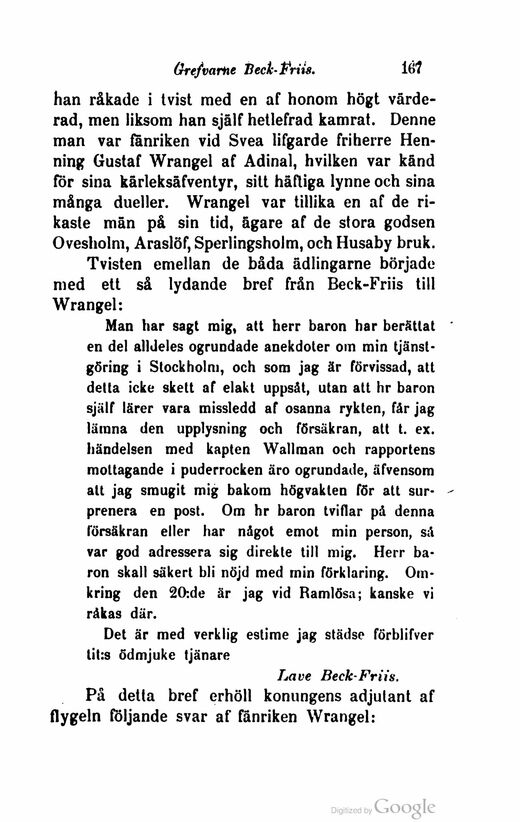 Grefvarne Beck-Friis. 167

han råkade i tvist med en af honom högt värderad, men liksom han själf hetlefrad kamrat. Denne man var fänriken vid Svea lifgarde friherre Henning Gustaf Wrangel af Adinal, hvilken var känd för sina kärleksäfventyr, sitt häftiga lynne och sina många dueller. Wrangel var tillika en af de rikaste män på sin tid, ägare af de stora godsen Ovesholm, Araslöf, Sperlingsholm, och Husaby bruk.

Tvisten emellan de båda ädlingarne började med ett så lydande bref från Beck-Friis till Wrangel:

Man har sagt mig, att herr baron har berättat en del alldeles ogrundade anekdoter om min tjänstgöring i Stockholm, och som jag är förvissad, att detta icke skett af elakt uppsåt, utan att hr baron själf lärer vara missledd af osanna rykten, får jag lämna den upplysning och försäkran, att t. ex. händelsen med kapten Wallman och rapportens mottagande i puderrocken äro ogrundade, äfvensom att jag smugit mig bakom högvakten för att surprenera en post. Om hr baron tviflar på denna försäkran eller har något emot min person, så var god adressera sig direkte till mig. Herr baron skall säkert bli nöjd med min förklaring. Omkring den 20:de är jag vid Ramlösa; kanske vi råkas där.

Det är med verklig estime jag städse förblifver tit:s ödmjuke tjänare

Lave Beck-Friis.

På detta bref erhöll konungens adjutant af flygeln följande svar af fänriken Wrangel:

Digitized by Google